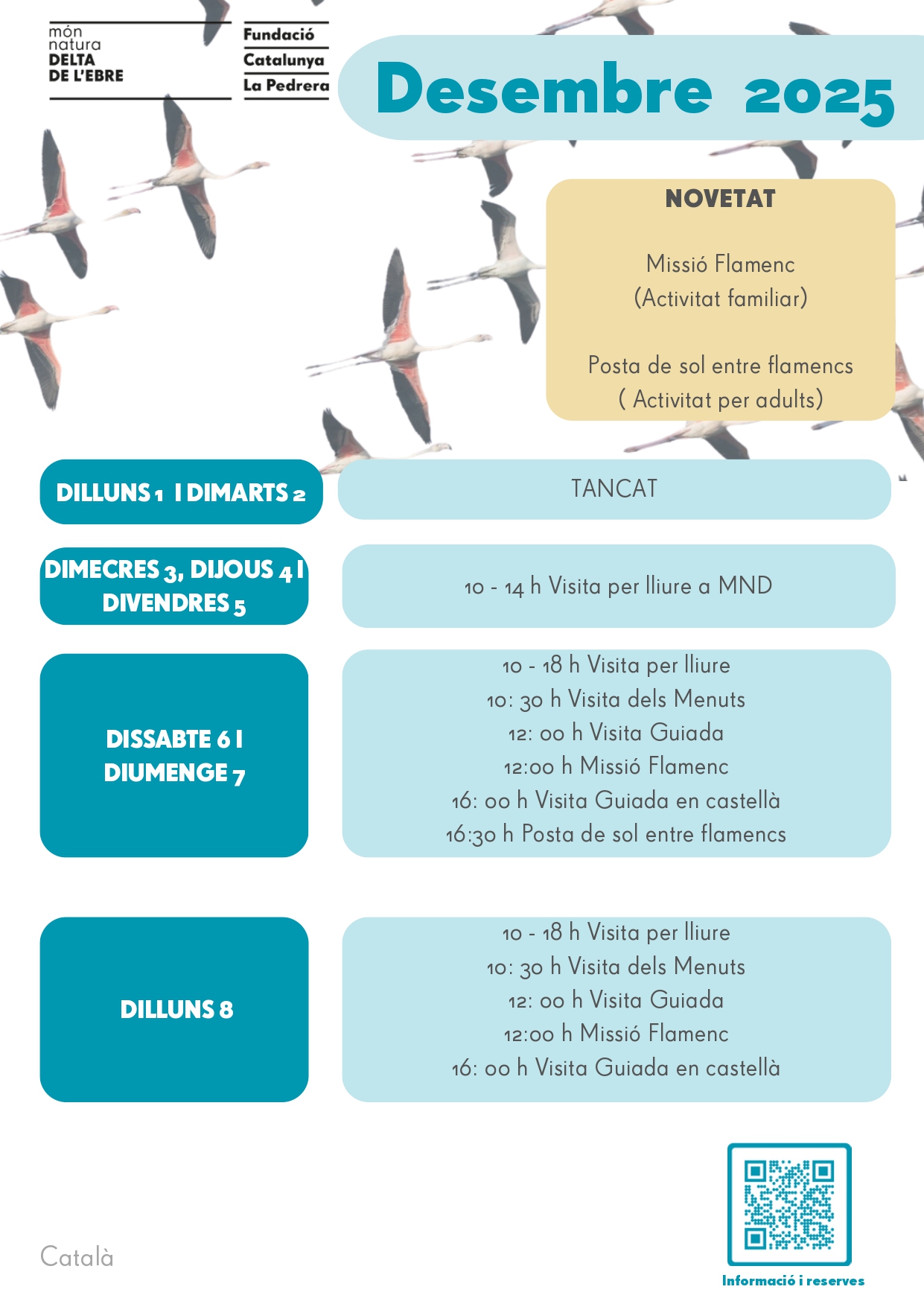 món natura DELTA DE L'EBRE

Fundació Catalunya La Pedrera

Desembre 2025

NOVETAT

Missió Flamenc
(Activitat familiar)

Posta de sol entre flamencs
( Activitat per adults)

DILLUNS 1 I DIMARTS 2

TANCAT

DIMECRES 3, DIJOUS 4 I DIVENDRES 5

10 - 14 h Visita per lliure a MND

DISSABTE 6 I DIUMENGE 7

10 - 18 h Visita per lliure
10: 30 h Visita dels Menuts
12: 00 h Visita Guiada
12:00 h Missió Flamenc
16: 00 h Visita Guiada en castellà
16:30 h Posta de sol entre flamencs

DILLUNS 8

10 - 18 h Visita per lliure
10: 30 h Visita dels Menuts
12: 00 h Visita Guiada
12:00 h Missió Flamenc
16: 00 h Visita Guiada en castellà

Català

Informació i reserves